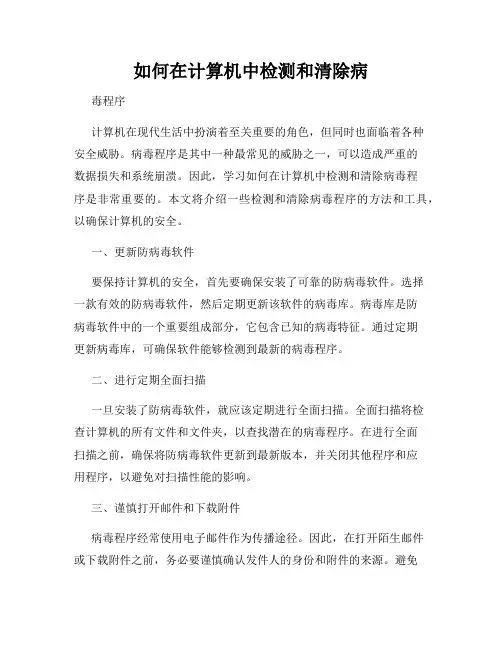 如何在计算机中检测和清除病

毒程序

计算机在现代生活中扮演着至关重要的角色，但同时也面临着各种安全威胁。病毒程序是其中一种最常见的威胁之一，可以造成严重的数据损失和系统崩溃。因此，学习如何在计算机中检测和清除病毒程序是非常重要的。本文将介绍一些检测和清除病毒程序的方法和工具，以确保计算机的安全。

一、更新防病毒软件

要保持计算机的安全，首先要确保安装了可靠的防病毒软件。选择一款有效的防病毒软件，然后定期更新该软件的病毒库。病毒库是防病毒软件中的一个重要组成部分，它包含已知的病毒特征。通过定期更新病毒库，可确保软件能够检测到最新的病毒程序。

二、进行定期全面扫描

一旦安装了防病毒软件，就应该定期进行全面扫描。全面扫描将检查计算机的所有文件和文件夹，以查找潜在的病毒程序。在进行全面扫描之前，确保将防病毒软件更新到最新版本，并关闭其他程序和应用程序，以避免对扫描性能的影响。

三、谨慎打开邮件和下载附件

病毒程序经常使用电子邮件作为传播途径。因此，在打开陌生邮件或下载附件之前，务必要谨慎确认发件人的身份和附件的来源。避免